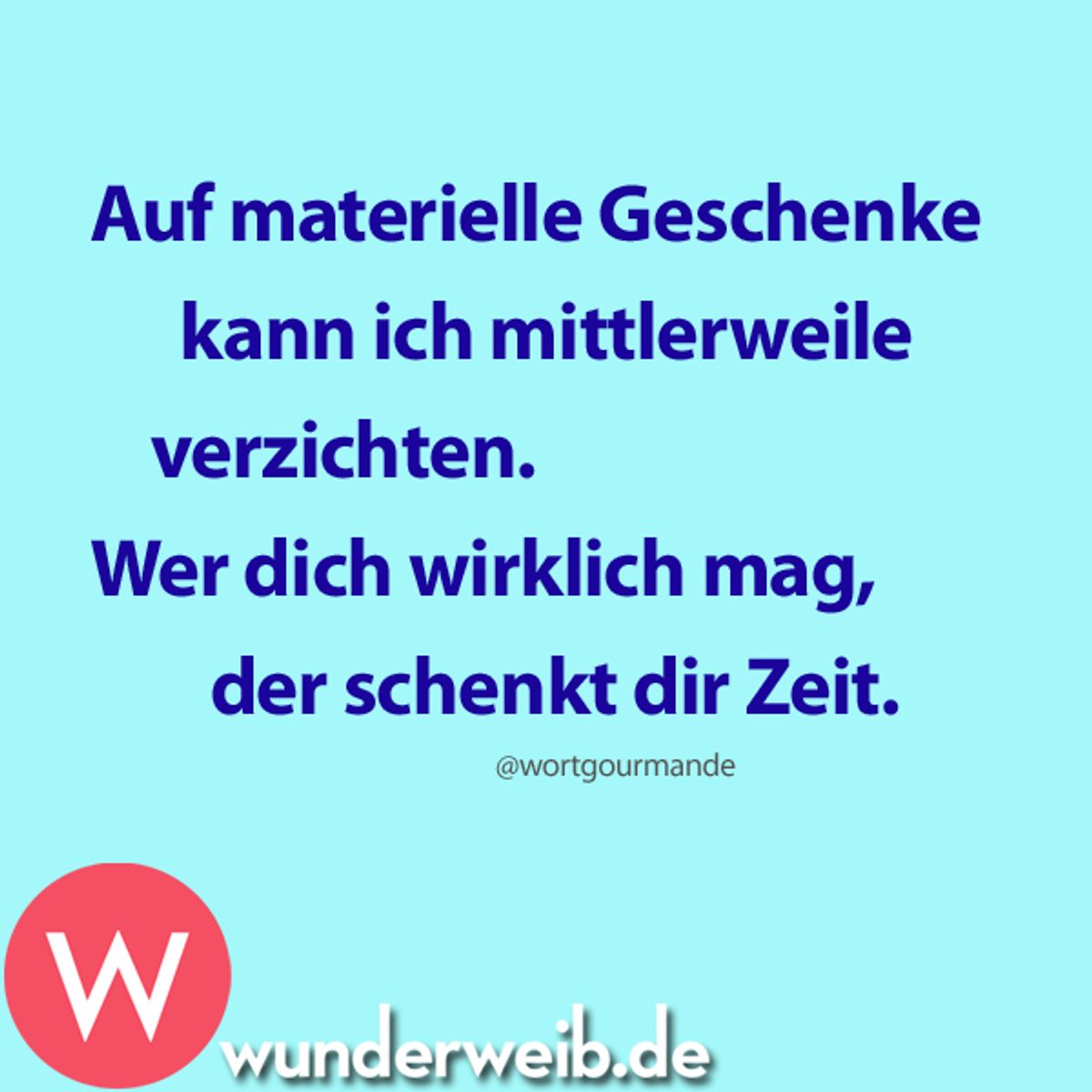 Auf materielle Geschenke kann ich mittlerweile verzichten.

Wer dich wirklich mag, der schenkt dir Zeit.

@wortgourmande

W

wunderweib.de